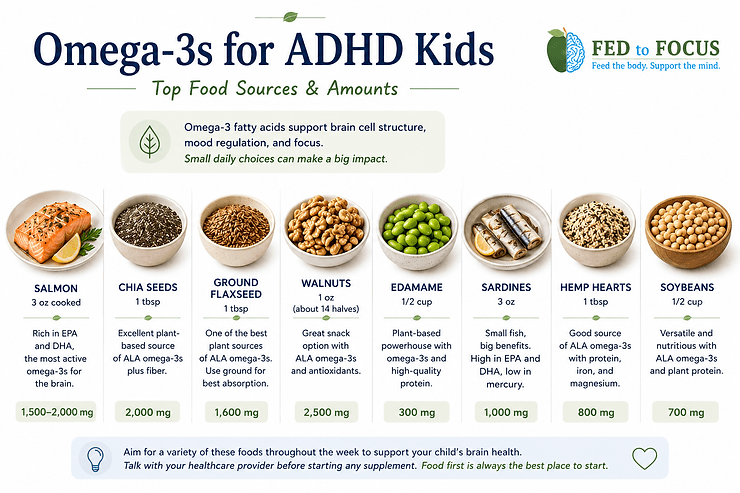 Omega-3s for ADHD Kids

Top Food Sources & Amounts

FED to FOCUS
Feed the body. Support the mind.

Omega-3 fatty acids support brain cell structure, mood regulation, and focus.
Small daily choices can make a big impact.

SALMON
3 oz cooked
Rich in EPA and DHA, the most active omega-3s for the brain.
1,500–2,000 mg

CHIA SEEDS
1 tbsp
Excellent plant-based source of ALA omega-3s plus fiber.
2,000 mg

GROUND FLAXSEED
1 tbsp
One of the best plant sources of ALA omega-3s. Use ground for best absorption.
1,600 mg

WALNUTS
1 oz
(about 14 halves)
Great snack option with ALA omega-3s and antioxidants.
2,500 mg

EDAMAME
1/2 cup
Plant-based powerhouse with omega-3s and high-quality protein.
300 mg

SARDINES
3 oz
Small fish, big benefits. High in EPA and DHA, low in mercury.
1,000 mg

HEMP HEARTS
1 tbsp
Good source of ALA omega-3s with protein, iron, and magnesium.
800 mg

SOYBEANS
1/2 cup
Versatile and nutritious with ALA omega-3s and plant protein.
700 mg

Aim for a variety of these foods throughout the week to support your child's brain health.
Talk with your healthcare provider before starting any supplement. Food first is always the best place to start.